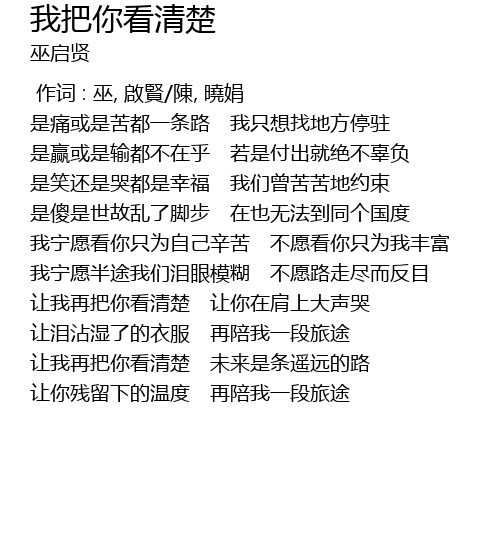 我把你看清楚
巫启贤

作词 : 巫, 啟賢/陳, 曉娟
是痛或是苦都一条路　我只想找地方停驻
是赢或是输都不在乎　若是付出就绝不辜负
是笑还是哭都是幸福　我们曾苦苦地约束
是傻是世故乱了脚步　在也无法到同个国度
我宁愿看你只为自己辛苦　不愿看你只为我丰富
我宁愿半途我们泪眼模糊　不愿路走尽而反目
让我再把你看清楚　让你在肩上大声哭
让泪沾湿了的衣服　再陪我一段旅途
让我再把你看清楚　未来是条遥远的路
让你残留下的温度　再陪我一段旅途